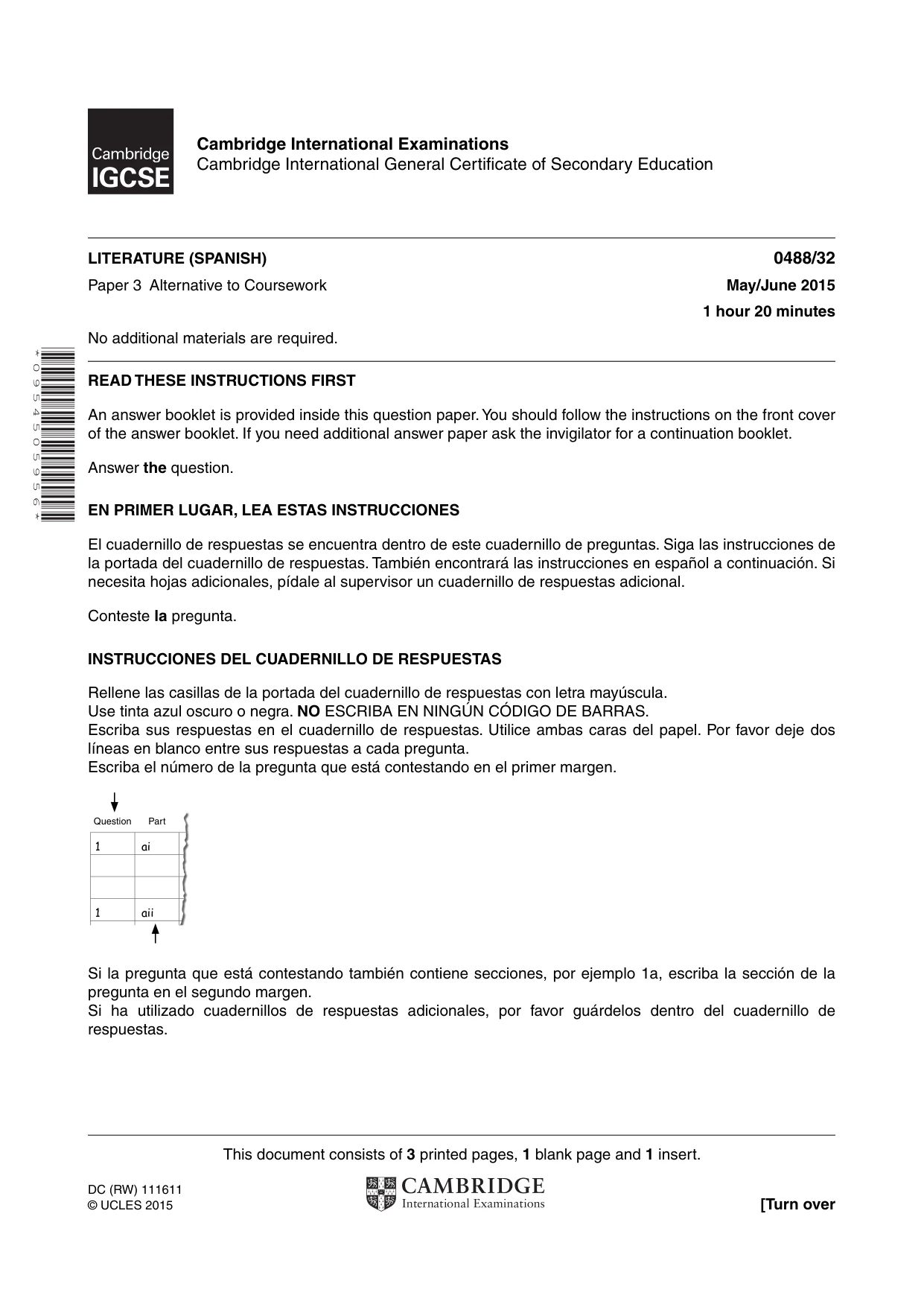 Cambridge IGCSE

Cambridge International Examinations
Cambridge International General Certificate of Secondary Education

LITERATURE (SPANISH)
0488/32

Paper 3 Alternative to Coursework
May/June 2015

1 hour 20 minutes

No additional materials are required.

*0954505956*

READ THESE INSTRUCTIONS FIRST

An answer booklet is provided inside this question paper. You should follow the instructions on the front cover of the answer booklet. If you need additional answer paper ask the invigilator for a continuation booklet.

Answer the question.

EN PRIMER LUGAR, LEA ESTAS INSTRUCCIONES

El cuadernillo de respuestas se encuentra dentro de este cuadernillo de preguntas. Siga las instrucciones de la portada del cuadernillo de respuestas. También encontrará las instrucciones en español a continuación. Si necesita hojas adicionales, pídale al supervisor un cuadernillo de respuestas adicional.

Conteste la pregunta.

INSTRUCCIONES DEL CUADERNILLO DE RESPUESTAS

Rellene las casillas de la portada del cuadernillo de respuestas con letra mayúscula.
Use tinta azul oscuro o negra. NO ESCRIBA EN NINGÚN CÓDIGO DE BARRAS.
Escriba sus respuestas en el cuadernillo de respuestas. Utilice ambas caras del papel. Por favor deje dos líneas en blanco entre sus respuestas a cada pregunta.
Escriba el número de la pregunta que está contestando en el primer margen.

| Question | Part |
|---|---|
| 1 | ai |
| | |
| | |
| 1 | aii |

Si la pregunta que está contestando también contiene secciones, por ejemplo 1a, escriba la sección de la pregunta en el segundo margen.
Si ha utilizado cuadernillos de respuestas adicionales, por favor guárdelos dentro del cuadernillo de respuestas.

This document consists of 3 printed pages, 1 blank page and 1 insert.

DC (RW) 111611
© UCLES 2015

CAMBRIDGE
International Examinations

[Turn over